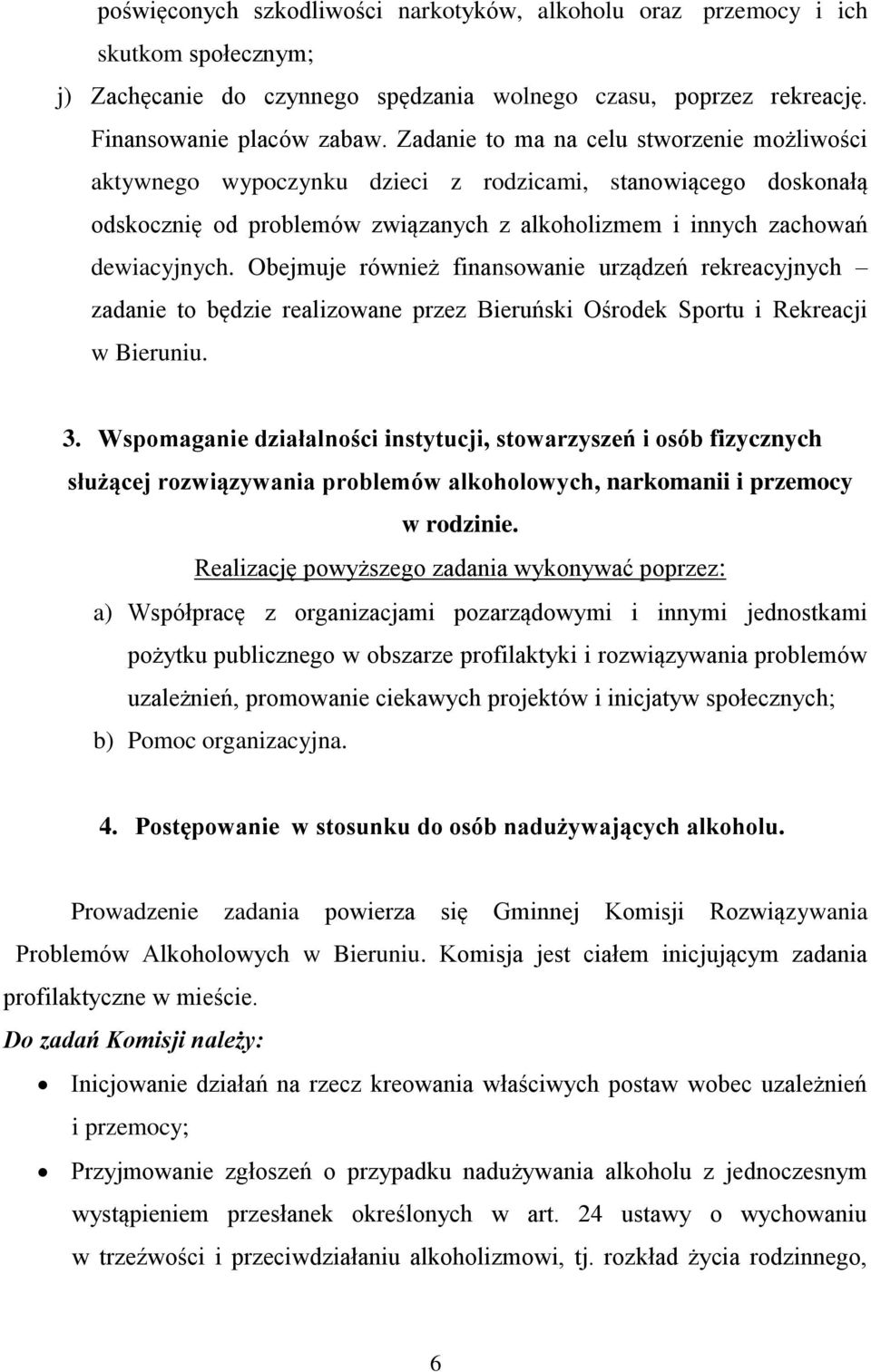 poświęconych szkodliwości narkotyków, alkoholu oraz przemocy i ich skutkom społecznym;

j) Zachęcanie do czynnego spędzania wolnego czasu, poprzez rekreację. Finansowanie placów zabaw. Zadanie to ma na celu stworzenie możliwości aktywnego wypoczynku dzieci z rodzicami, stanowiącego doskonałą odskocznię od problemów związanych z alkoholizmem i innych zachowań dewiacyjnych. Obejmuje również finansowanie urządzeń rekreacyjnych – zadanie to będzie realizowane przez Bieruński Ośrodek Sportu i Rekreacji w Bieruniu.

3. Wspomaganie działalności instytucji, stowarzyszeń i osób fizycznych służącej rozwiązywania problemów alkoholowych, narkomanii i przemocy w rodzinie.

Realizację powyższego zadania wykonywać poprzez:

a) Współpracę z organizacjami pozarządowymi i innymi jednostkami pożytku publicznego w obszarze profilaktyki i rozwiązywania problemów uzależnień, promowanie ciekawych projektów i inicjatyw społecznych;

b) Pomoc organizacyjna.

4. Postępowanie w stosunku do osób nadużywających alkoholu.

Prowadzenie zadania powierza się Gminnej Komisji Rozwiązywania Problemów Alkoholowych w Bieruniu. Komisja jest ciałem inicjującym zadania profilaktyczne w mieście.

Do zadań Komisji należy:

• Inicjowanie działań na rzecz kreowania właściwych postaw wobec uzależnień i przemocy;

• Przyjmowanie zgłoszeń o przypadku nadużywania alkoholu z jednoczesnym wystąpieniem przesłanek określonych w art. 24 ustawy o wychowaniu w trzeźwości i przeciwdziałaniu alkoholizmowi, tj. rozkład życia rodzinnego,

6